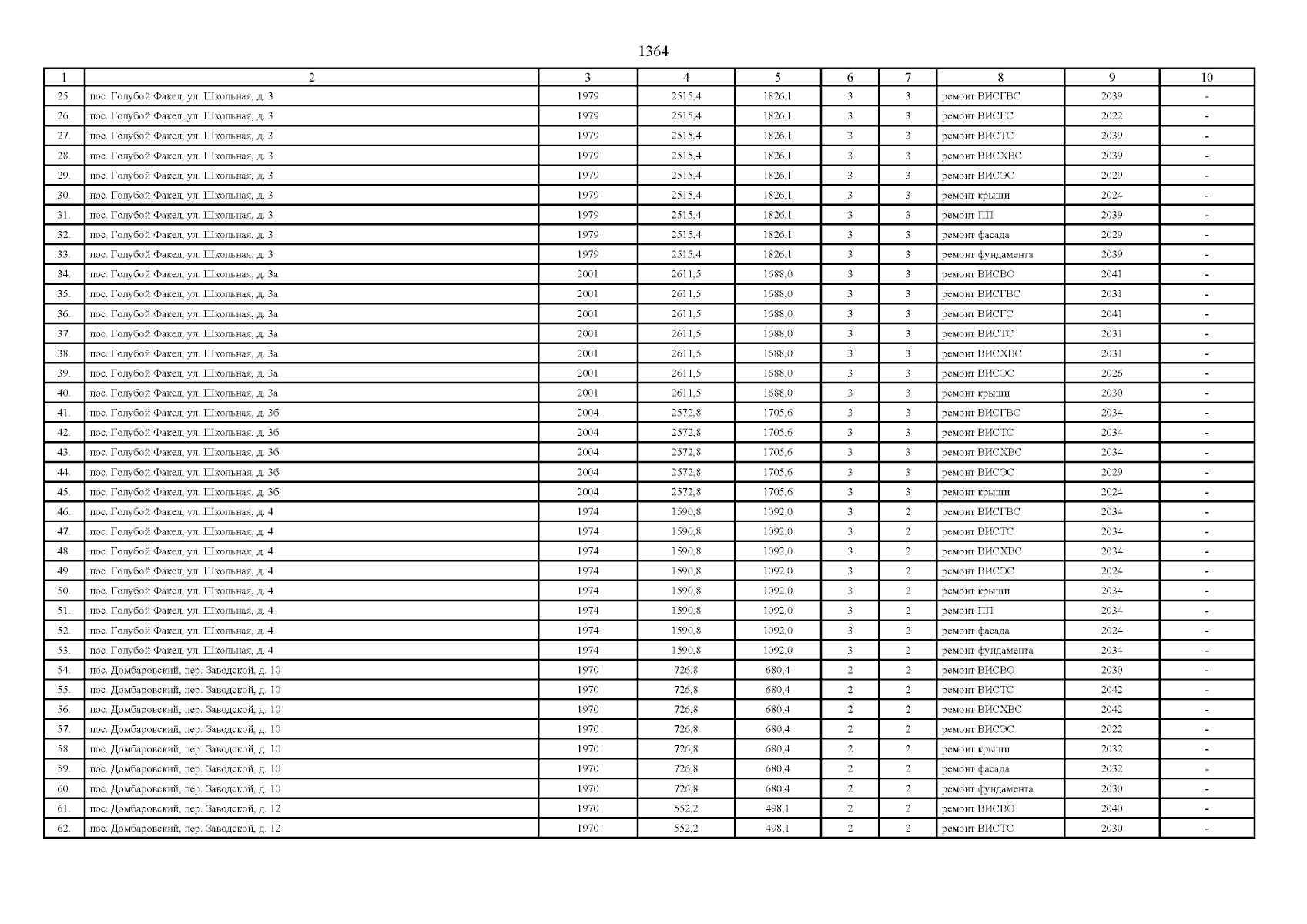 1364

| 1 | 2 | 3 | 4 | 5 | 6 | 7 | 8 | 9 | 10 |
|---|---|---|---|---|---|---|---|---|---|
| 25. | пос. Голубой Факел, ул. Школьная, д. 3 | 1979 | 2515,4 | 1826,1 | 3 | 3 | ремонт ВИСГВС | 2039 | - |
| 26. | пос. Голубой Факел, ул. Школьная, д. 3 | 1979 | 2515,4 | 1826,1 | 3 | 3 | ремонт ВИСГС | 2022 | - |
| 27. | пос. Голубой Факел, ул. Школьная, д. 3 | 1979 | 2515,4 | 1826,1 | 3 | 3 | ремонт ВИСТС | 2039 | - |
| 28. | пос. Голубой Факел, ул. Школьная, д. 3 | 1979 | 2515,4 | 1826,1 | 3 | 3 | ремонт ВИСХВС | 2039 | - |
| 29. | пос. Голубой Факел, ул. Школьная, д. 3 | 1979 | 2515,4 | 1826,1 | 3 | 3 | ремонт ВИСЭС | 2029 | - |
| 30. | пос. Голубой Факел, ул. Школьная, д. 3 | 1979 | 2515,4 | 1826,1 | 3 | 3 | ремонт крыши | 2024 | - |
| 31. | пос. Голубой Факел, ул. Школьная, д. 3 | 1979 | 2515,4 | 1826,1 | 3 | 3 | ремонт ПП | 2039 | - |
| 32. | пос. Голубой Факел, ул. Школьная, д. 3 | 1979 | 2515,4 | 1826,1 | 3 | 3 | ремонт фасада | 2029 | - |
| 33. | пос. Голубой Факел, ул. Школьная, д. 3 | 1979 | 2515,4 | 1826,1 | 3 | 3 | ремонт фундамента | 2039 | - |
| 34. | пос. Голубой Факел, ул. Школьная, д. 3а | 2001 | 2611,5 | 1688,0 | 3 | 3 | ремонт ВИСВО | 2041 | - |
| 35. | пос. Голубой Факел, ул. Школьная, д. 3а | 2001 | 2611,5 | 1688,0 | 3 | 3 | ремонт ВИСГВС | 2031 | - |
| 36. | пос. Голубой Факел, ул. Школьная, д. 3а | 2001 | 2611,5 | 1688,0 | 3 | 3 | ремонт ВИСГС | 2041 | - |
| 37. | пос. Голубой Факел, ул. Школьная, д. 3а | 2001 | 2611,5 | 1688,0 | 3 | 3 | ремонт ВИСТС | 2031 | - |
| 38. | пос. Голубой Факел, ул. Школьная, д. 3а | 2001 | 2611,5 | 1688,0 | 3 | 3 | ремонт ВИСХВС | 2031 | - |
| 39. | пос. Голубой Факел, ул. Школьная, д. 3а | 2001 | 2611,5 | 1688,0 | 3 | 3 | ремонт ВИСЭС | 2026 | - |
| 40. | пос. Голубой Факел, ул. Школьная, д. 3а | 2001 | 2611,5 | 1688,0 | 3 | 3 | ремонт крыши | 2030 | - |
| 41. | пос. Голубой Факел, ул. Школьная, д. 3б | 2004 | 2572,8 | 1705,6 | 3 | 3 | ремонт ВИСГВС | 2034 | - |
| 42. | пос. Голубой Факел, ул. Школьная, д. 3б | 2004 | 2572,8 | 1705,6 | 3 | 3 | ремонт ВИСТС | 2034 | - |
| 43. | пос. Голубой Факел, ул. Школьная, д. 3б | 2004 | 2572,8 | 1705,6 | 3 | 3 | ремонт ВИСХВС | 2034 | - |
| 44. | пос. Голубой Факел, ул. Школьная, д. 3б | 2004 | 2572,8 | 1705,6 | 3 | 3 | ремонт ВИСЭС | 2029 | - |
| 45. | пос. Голубой Факел, ул. Школьная, д. 3б | 2004 | 2572,8 | 1705,6 | 3 | 3 | ремонт крыши | 2024 | - |
| 46. | пос. Голубой Факел, ул. Школьная, д. 4 | 1974 | 1590,8 | 1092,0 | 3 | 2 | ремонт ВИСГВС | 2034 | - |
| 47. | пос. Голубой Факел, ул. Школьная, д. 4 | 1974 | 1590,8 | 1092,0 | 3 | 2 | ремонт ВИСТС | 2034 | - |
| 48. | пос. Голубой Факел, ул. Школьная, д. 4 | 1974 | 1590,8 | 1092,0 | 3 | 2 | ремонт ВИСХВС | 2034 | - |
| 49. | пос. Голубой Факел, ул. Школьная, д. 4 | 1974 | 1590,8 | 1092,0 | 3 | 2 | ремонт ВИСЭС | 2024 | - |
| 50. | пос. Голубой Факел, ул. Школьная, д. 4 | 1974 | 1590,8 | 1092,0 | 3 | 2 | ремонт крыши | 2034 | - |
| 51. | пос. Голубой Факел, ул. Школьная, д. 4 | 1974 | 1590,8 | 1092,0 | 3 | 2 | ремонт ПП | 2034 | - |
| 52. | пос. Голубой Факел, ул. Школьная, д. 4 | 1974 | 1590,8 | 1092,0 | 3 | 2 | ремонт фасада | 2024 | - |
| 53. | пос. Голубой Факел, ул. Школьная, д. 4 | 1974 | 1590,8 | 1092,0 | 3 | 2 | ремонт фундамента | 2034 | - |
| 54. | пос. Домбаровский, пер. Заводской, д. 10 | 1970 | 726,8 | 680,4 | 2 | 2 | ремонт ВИСВО | 2030 | - |
| 55. | пос. Домбаровский, пер. Заводской, д. 10 | 1970 | 726,8 | 680,4 | 2 | 2 | ремонт ВИСТС | 2042 | - |
| 56. | пос. Домбаровский, пер. Заводской, д. 10 | 1970 | 726,8 | 680,4 | 2 | 2 | ремонт ВИСХВС | 2042 | - |
| 57. | пос. Домбаровский, пер. Заводской, д. 10 | 1970 | 726,8 | 680,4 | 2 | 2 | ремонт ВИСЭС | 2022 | - |
| 58. | пос. Домбаровский, пер. Заводской, д. 10 | 1970 | 726,8 | 680,4 | 2 | 2 | ремонт крыши | 2032 | - |
| 59. | пос. Домбаровский, пер. Заводской, д. 10 | 1970 | 726,8 | 680,4 | 2 | 2 | ремонт фасада | 2032 | - |
| 60. | пос. Домбаровский, пер. Заводской, д. 10 | 1970 | 726,8 | 680,4 | 2 | 2 | ремонт фундамента | 2030 | - |
| 61. | пос. Домбаровский, пер. Заводской, д. 12 | 1970 | 552,2 | 498,1 | 2 | 2 | ремонт ВИСВО | 2040 | - |
| 62. | пос. Домбаровский, пер. Заводской, д. 12 | 1970 | 552,2 | 498,1 | 2 | 2 | ремонт ВИСТС | 2030 | - |